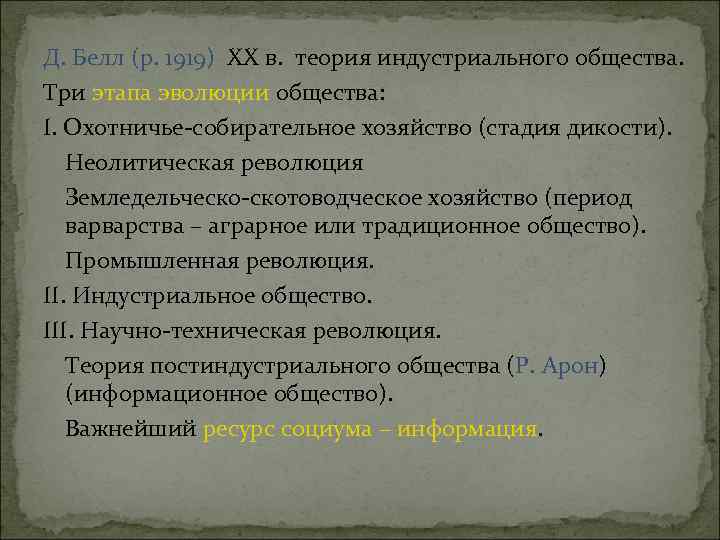 Д. Белл (р. 1919) XX в. теория индустриального общества.

Три этапа эволюции общества:

I. Охотничье-собирательное хозяйство (стадия дикости).

Неолитическая революция

Земледельческо-скотоводческое хозяйство (период варварства – аграрное или традиционное общество).

Промышленная революция.

II. Индустриальное общество.

III. Научно-техническая революция.

Теория постиндустриального общества (Р. Арон) (информационное общество).

Важнейший ресурс социума – информация.